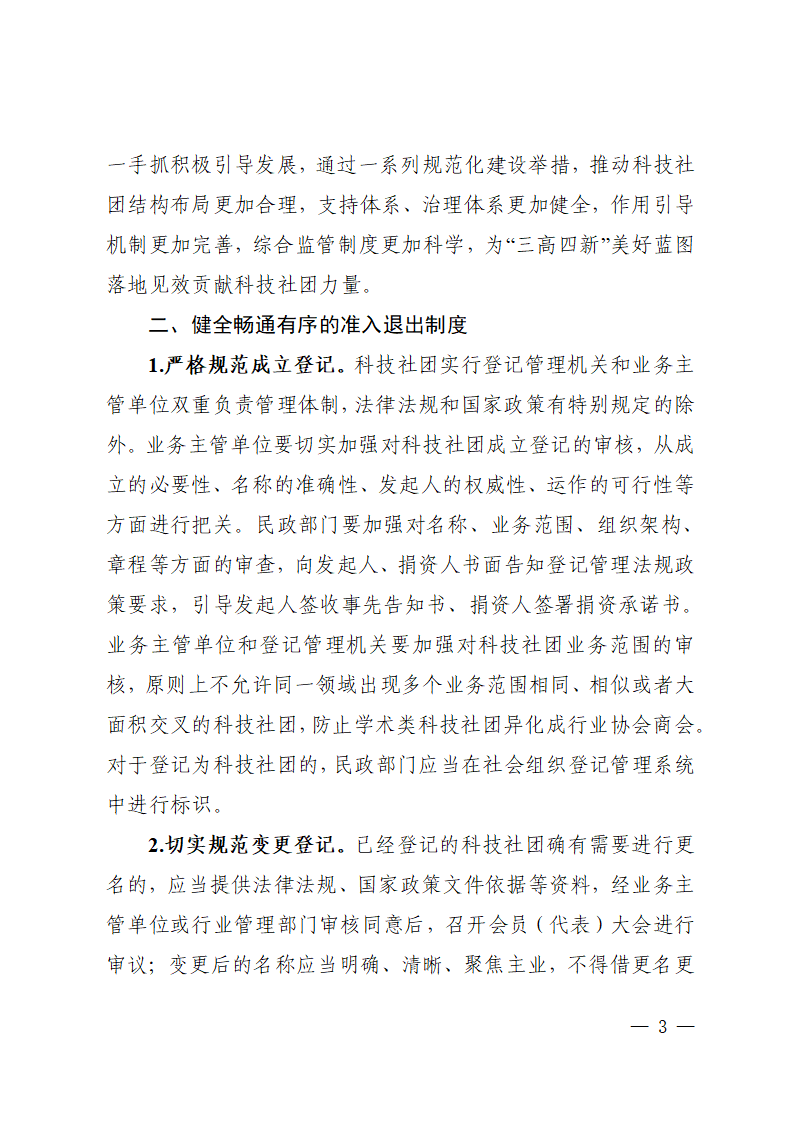 一手抓积极引导发展，通过一系列规范化建设举措，推动科技社团结构布局更加合理，支持体系、治理体系更加健全，作用引导机制更加完善，综合监管制度更加科学，为“三高四新”美好蓝图落地见效贡献科技社团力量。

二、健全畅通有序的准入退出制度

1.严格规范成立登记。科技社团实行登记管理机关和业务主管单位双重负责管理体制，法律法规和国家政策有特别规定的除外。业务主管单位要切实加强对科技社团成立登记的审核，从成立的必要性、名称的准确性、发起人的权威性、运作的可行性等方面进行把关。民政部门要加强对名称、业务范围、组织架构、章程等方面的审查，向发起人、捐资人书面告知登记管理法规政策要求，引导发起人签收事先告知书、捐资人签署捐资承诺书。业务主管单位和登记管理机关要加强对科技社团业务范围的审核，原则上不允许同一领域出现多个业务范围相同、相似或者大面积交叉的科技社团，防止学术类科技社团异化成行业协会商会。对于登记为科技社团的，民政部门应当在社会组织登记管理系统中进行标识。

2.切实规范变更登记。已经登记的科技社团确有需要进行更名的，应当提供法律法规、国家政策文件依据等资料，经业务主管单位或行业管理部门审核同意后，召开会员（代表）大会进行审议；变更后的名称应当明确、清晰、聚焦主业，不得借更名更

— 3 —